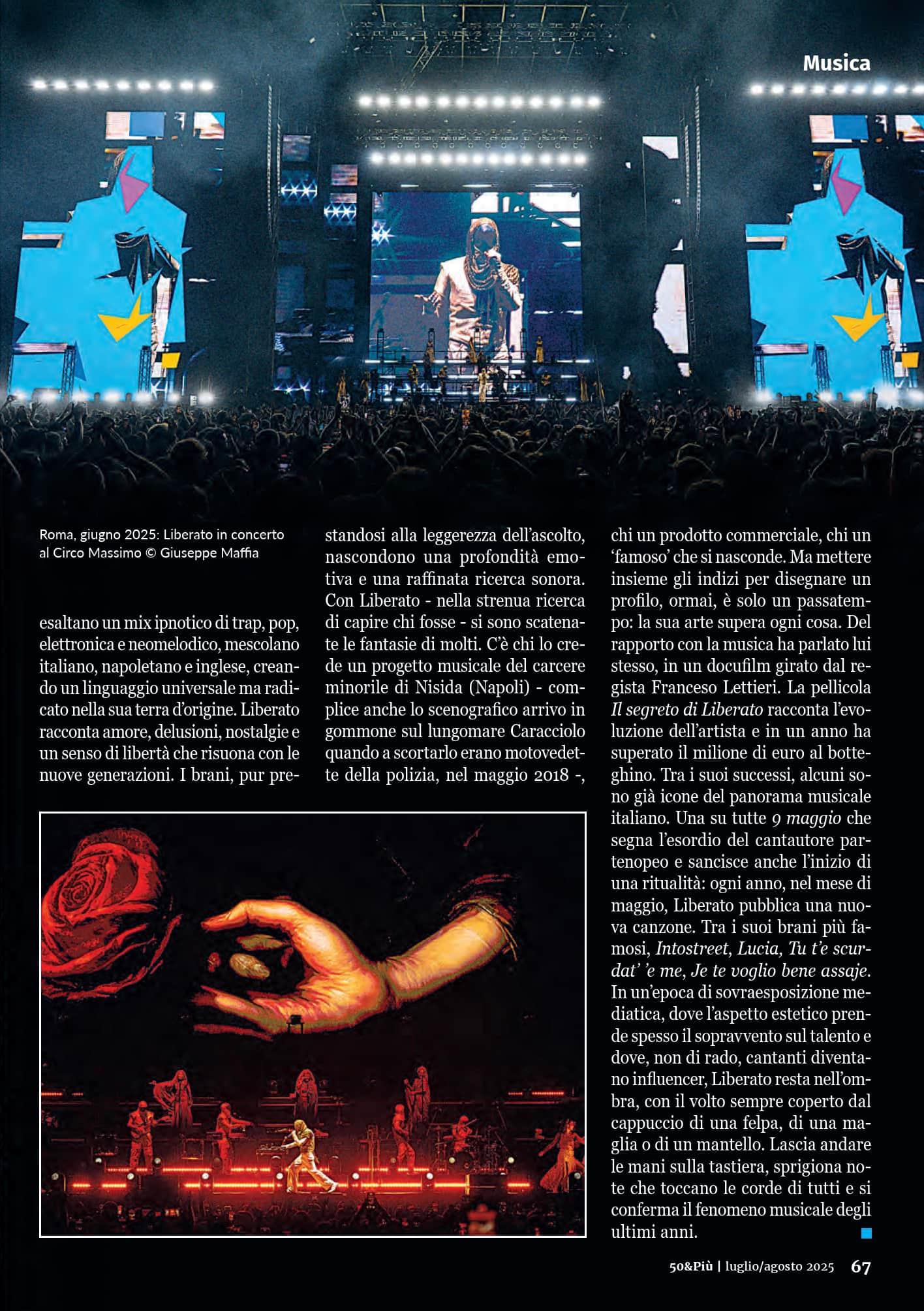 Musica

Roma, giugno 2025: Liberato in concerto al Circo Massimo © Giuseppe Maffia

esaltano un mix ipnotico di trap, pop, elettronica e neomelodico, mescolano italiano, napoletano e inglese, creando un linguaggio universale ma radicato nella sua terra d'origine. Liberato racconta amore, delusioni, nostalgie e un senso di libertà che risuona con le nuove generazioni. I brani, pur prestandosi alla leggerezza dell'ascolto, nascondono una profondità emotiva e una raffinata ricerca sonora. Con Liberato - nella strenua ricerca di capire chi fosse - si sono scatenate le fantasie di molti. C'è chi lo crede un progetto musicale del carcere minorile di Nisida (Napoli) - complice anche lo scenografico arrivo in gommone sul lungomare Caracciolo quando a scortarlo erano motovedette della polizia, nel maggio 2018 -, chi un prodotto commerciale, chi un 'famoso' che si nasconde. Ma mettere insieme gli indizi per disegnare un profilo, ormai, è solo un passatempo: la sua arte supera ogni cosa. Del rapporto con la musica ha parlato lui stesso, in un docufilm girato dal regista Franceso Lettieri. La pellicola Il segreto di Liberato racconta l'evoluzione dell'artista e in un anno ha superato il milione di euro al botteghino. Tra i suoi successi, alcuni sono già icone del panorama musicale italiano. Una su tutte 9 maggio che segna l'esordio del cantautore partenopeo e sancisce anche l'inizio di una ritualità: ogni anno, nel mese di maggio, Liberato pubblica una nuova canzone. Tra i suoi brani più famosi, Intostreet, Lucia, Tu t'e scurdat' 'e me, Je te voglio bene assaje. In un'epoca di sovraesposizione mediatica, dove l'aspetto estetico prende spesso il sopravvento sul talento e dove, non di rado, cantanti diventano influencer, Liberato resta nell'ombra, con il volto sempre coperto dal cappuccio di una felpa, di una maglia o di un mantello. Lascia andare le mani sulla tastiera, sprigiona note che toccano le corde di tutti e si conferma il fenomeno musicale degli ultimi anni.

50&Più | luglio/agosto 2025 67